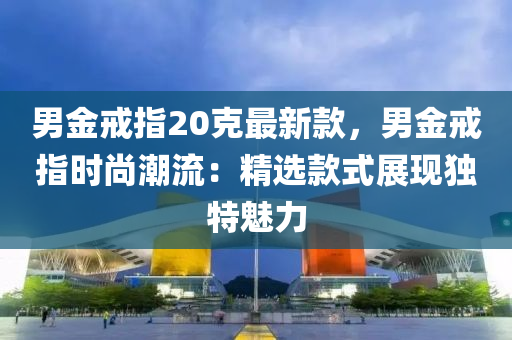 男金戒指20克最新款，男金戒指时尚潮流：精选款式展现独特魅力